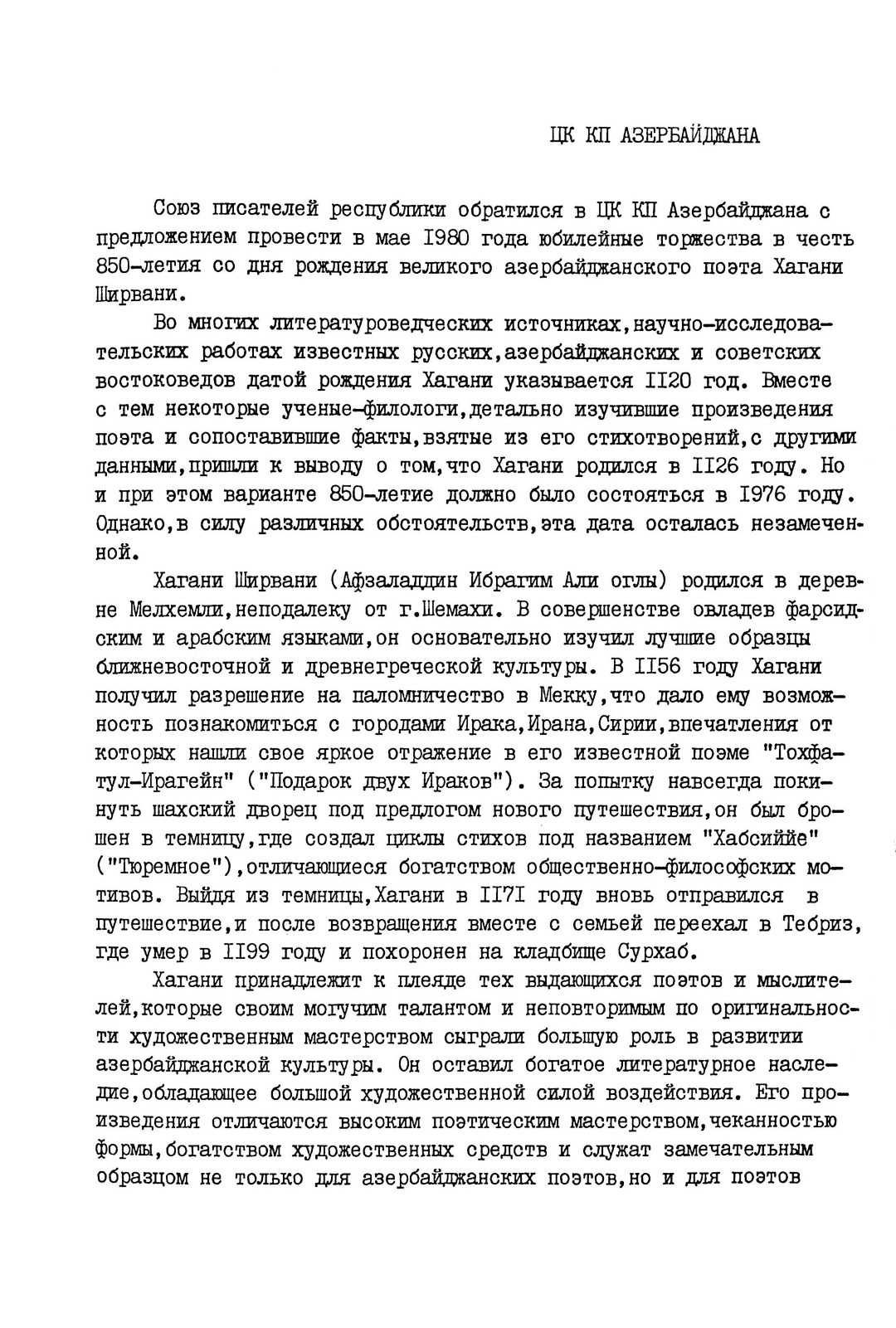 ЦК КП АЗЕРБАЙДЖАНА

Союз писателей республики обратился в ЦК КП Азербайджана с предложением провести в мае I980 года юбилейные торжества в честь 850-летия со дня рождения великого азербайджанского поэта Хагани Ширвани.

Во многих литературоведческих источниках,научно-исследовательских работах известных русских,азербайджанских и советских востоковедов датой рождения Хагани указывается II20 год. Вместе с тем некоторые ученые-филологи,детально изучившие произведения поэта и сопоставившие факты,взятые из его стихотворений,с другими данными,пришли к выводу о том,что Хагани родился в II26 году. Но и при этом варианте 850-летие должно было состояться в I976 году. Однако,в силу различных обстоятельств,эта дата осталась незамеченной.

Хагани Ширвани (Афзаладдин Ибрагим Али оглы) родился в деревне Мелхемли,неподалеку от г.Шемахи. В совершенстве овладев фарсидским и арабским языками,он основательно изучил лучшие образцы ближневосточной и древнегреческой культуры. В II56 году Хагани получил разрешение на паломничество в Мекку,что дало ему возможность познакомиться с городами Ирака,Ирана,Сирии,впечатления от которых нашли свое яркое отражение в его известной поэме "Тохфатул-Ирагейн" ("Подарок двух Ираков"). За попытку навсегда покинуть шахский дворец под предлогом нового путешествия,он был брошен в темницу,где создал циклы стихов под названием "Хабсиййе" ("Тюремное"),отличающиеся богатством общественно-философских мотивов. Выйдя из темницы,Хагани в II7I году вновь отправился в путешествие,и после возвращения вместе с семьей переехал в Тебриз, где умер в II99 году и похоронен на кладбище Сурхаб.

Хагани принадлежит к плеяде тех выдающихся поэтов и мыслителей,которые своим могучим талантом и неповторимым по оригинальности художественным мастерством сыграли большую роль в развитии азербайджанской культуры. Он оставил богатое литературное наследие,обладающее большой художественной силой воздействия. Его произведения отличаются высоким поэтическим мастерством,чеканностью формы,богатством художественных средств и служат замечательным образцом не только для азербайджанских поэтов,но и для поэтов